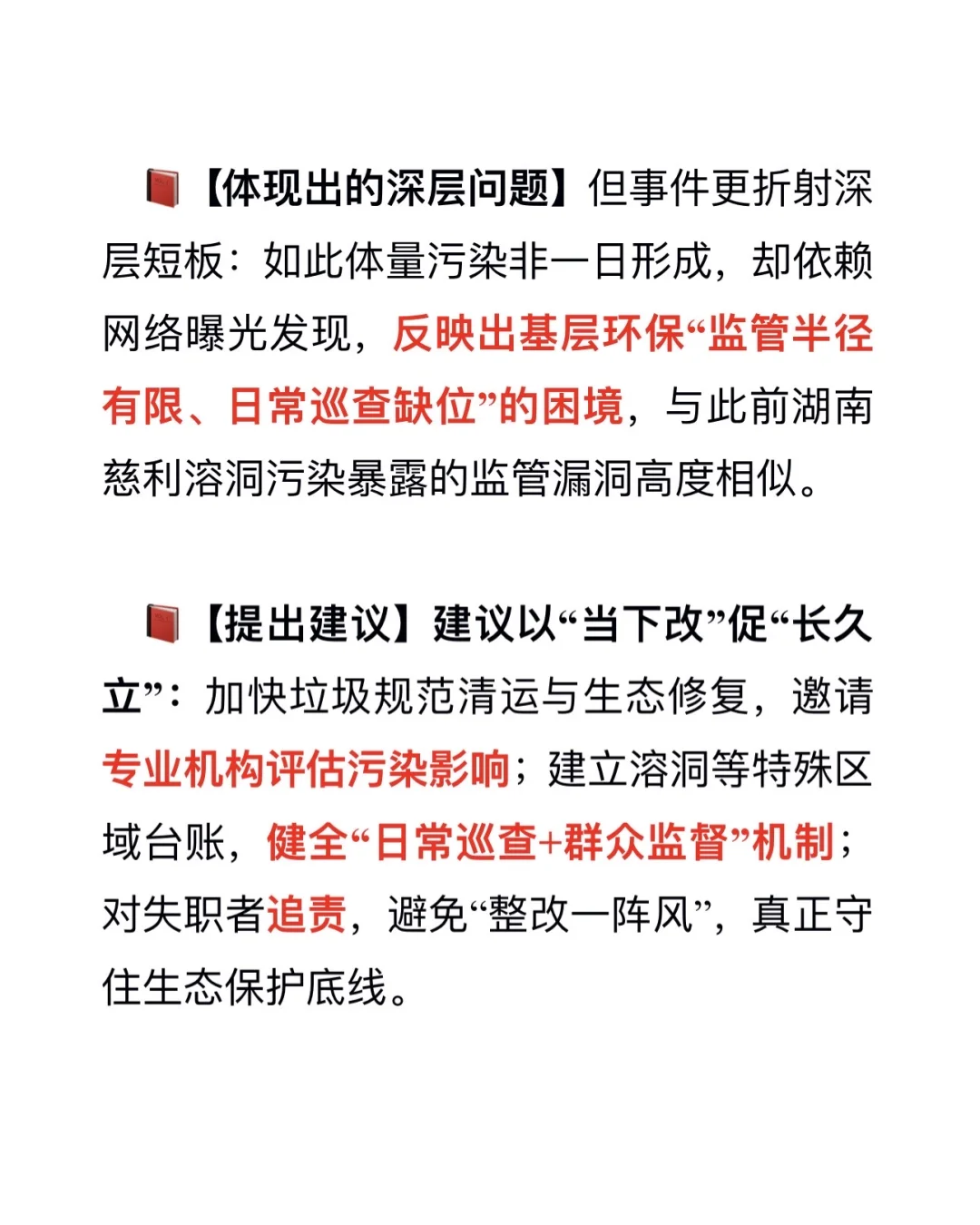 【体现出的深层问题】但事件更折射深层短板：如此体量污染非一日形成，却依赖网络曝光发现，反映出基层环保“监管半径有限、日常巡查缺位”的困境，与此前湖南慈利溶洞污染暴露的监管漏洞高度相似。

【提出建议】建议以“当下改”促“长久立”：加快垃圾规范清运与生态修复，邀请专业机构评估污染影响；建立溶洞等特殊区域台账，健全“日常巡查+群众监督”机制；对失职者追责，避免“整改一阵风”，真正守住生态保护底线。